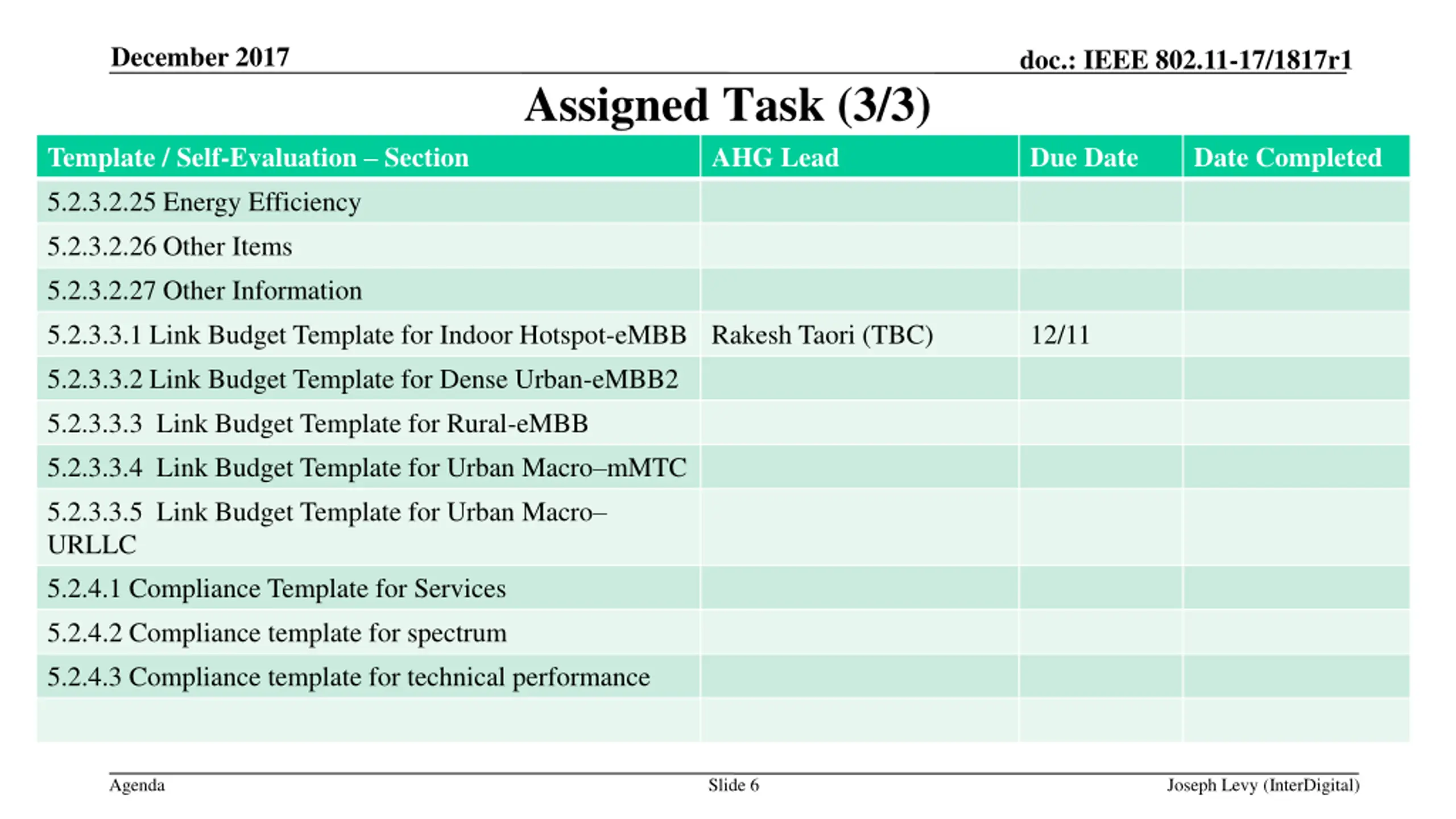 December 2017

doc.: IEEE 802.11-17/1817r1

Assigned Task (3/3)

| Template / Self-Evaluation – Section | AHG Lead | Due Date | Date Completed |
|---|---|---|---|
| 5.2.3.2.25 Energy Efficiency | | | |
| 5.2.3.2.26 Other Items | | | |
| 5.2.3.2.27 Other Information | | | |
| 5.2.3.3.1 Link Budget Template for Indoor Hotspot-eMBB | Rakesh Taori (TBC) | 12/11 | |
| 5.2.3.3.2 Link Budget Template for Dense Urban-eMBB2 | | | |
| 5.2.3.3.3 Link Budget Template for Rural-eMBB | | | |
| 5.2.3.3.4 Link Budget Template for Urban Macro–mMTC | | | |
| 5.2.3.3.5 Link Budget Template for Urban Macro–URLLC | | | |
| 5.2.4.1 Compliance Template for Services | | | |
| 5.2.4.2 Compliance template for spectrum | | | |
| 5.2.4.3 Compliance template for technical performance | | | |
| | | | |

Agenda

Slide 6

Joseph Levy (InterDigital)